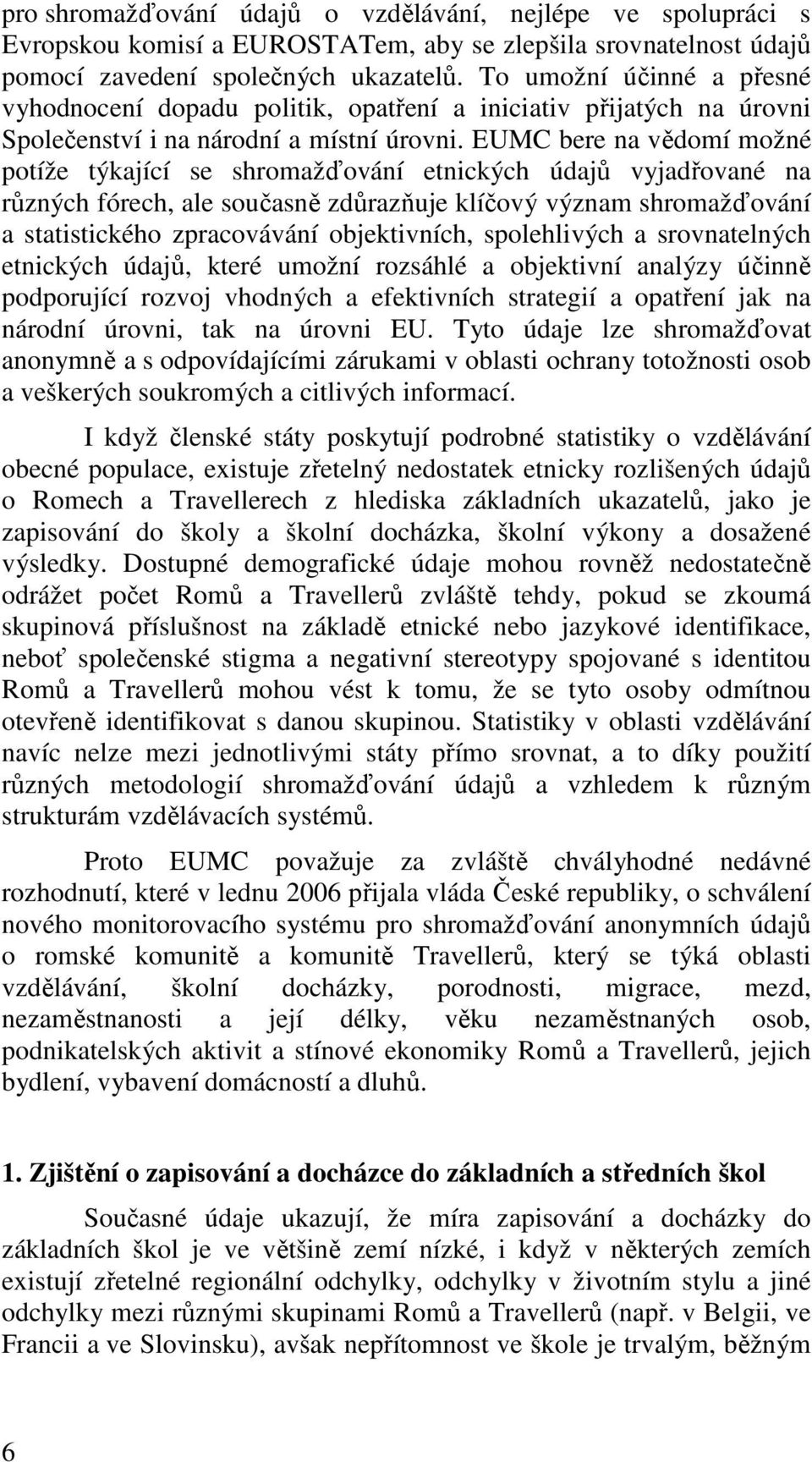 pro shromažďování údajů o vzdělávání, nejlépe ve spolupráci s Evropskou komisí a EUROSTATem, aby se zlepšila srovnatelnost údajů pomocí zavedení společných ukazatelů. To umožní účinné a přesné vyhodnocení dopadu politik, opatření a iniciativ přijatých na úrovni Společenství i na národní a místní úrovni. EUMC bere na vědomí možné potíže týkající se shromažďování etnických údajů vyjadřované na různých fórech, ale současně zdůrazňuje klíčový význam shromažďování a statistického zpracovávání objektivních, spolehlivých a srovnatelných etnických údajů, které umožní rozsáhlé a objektivní analýzy účinně podporující rozvoj vhodných a efektivních strategií a opatření jak na národní úrovni, tak na úrovni EU. Tyto údaje lze shromažďovat anonymně a s odpovídajícími zárukami v oblasti ochrany totožnosti osob a veškerých soukromých a citlivých informací.

I když členské státy poskytují podrobné statistiky o vzdělávání obecné populace, existuje zřetelný nedostatek etnicky rozlišených údajů o Romech a Travellerech z hlediska základních ukazatelů, jako je zapisování do školy a školní docházka, školní výkony a dosažené výsledky. Dostupné demografické údaje mohou rovněž nedostatečně odrážet počet Romů a Travellerů zvláště tehdy, pokud se zkoumá skupinová příslušnost na základě etnické nebo jazykové identifikace, neboť společenské stigma a negativní stereotypy spojované s identitou Romů a Travellerů mohou vést k tomu, že se tyto osoby odmítnou otevřeně identifikovat s danou skupinou. Statistiky v oblasti vzdělávání navíc nelze mezi jednotlivými státy přímo srovnat, a to díky použití různých metodologií shromažďování údajů a vzhledem k různým strukturám vzdělávacích systémů.

Proto EUMC považuje za zvláště chvályhodné nedávné rozhodnutí, které v lednu 2006 přijala vláda České republiky, o schválení nového monitorovacího systému pro shromažďování anonymních údajů o romské komunitě a komunitě Travellerů, který se týká oblasti vzdělávání, školní docházky, porodnosti, migrace, mezd, nezaměstnanosti a její délky, věku nezaměstnaných osob, podnikatelských aktivit a stínové ekonomiky Romů a Travellerů, jejich bydlení, vybavení domácností a dluhů.

1. Zjištění o zapisování a docházce do základních a středních škol

Současné údaje ukazují, že míra zapisování a docházky do základních škol je ve většině zemí nízké, i když v některých zemích existují zřetelné regionální odchylky, odchylky v životním stylu a jiné odchylky mezi různými skupinami Romů a Travellerů (např. v Belgii, ve Francii a ve Slovinsku), avšak nepřítomnost ve škole je trvalým, běžným

6